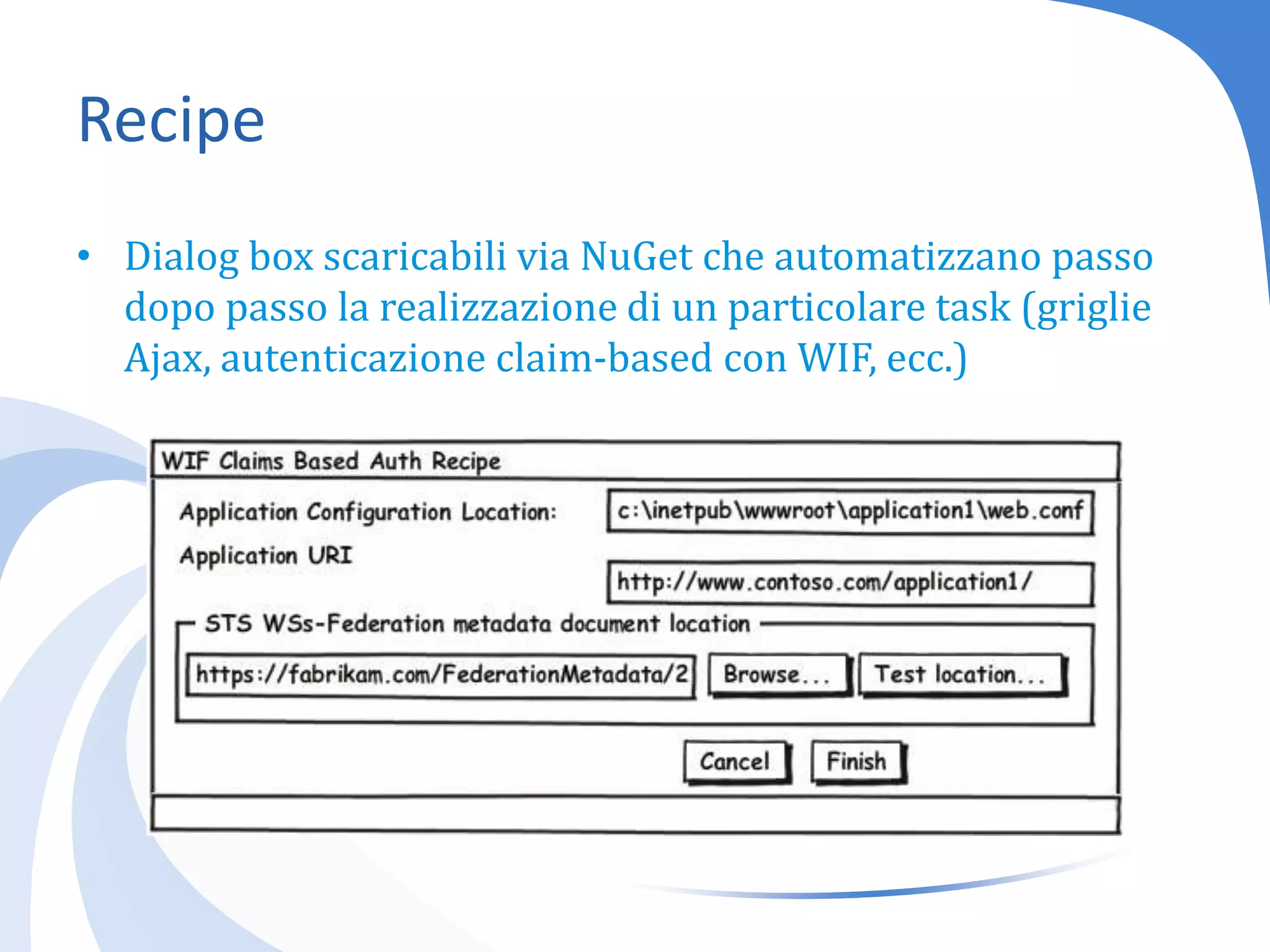 Recipe

• Dialog box scaricabili via NuGet che automatizzano passo dopo passo la realizzazione di un particolare task (griglie Ajax, autenticazione claim-based con WIF, ecc.)

WIF Claims Based Auth Recipe

Application Configuration Location: c:\inetpub\wwwroot\application1\web.conf

Application URI http://www.contoso.com/application1/

STS WSs-Federation metadata document location

https://fabrikam.com/FederationMetadata/2 Browse... Test location...

Cancel Finish